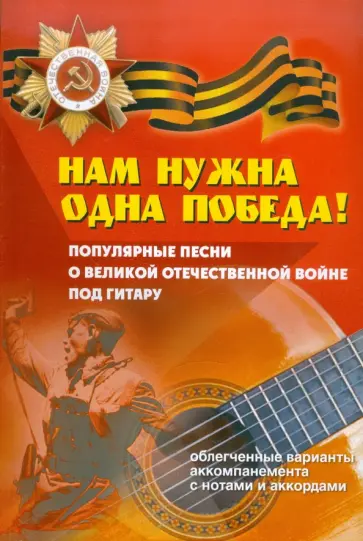 ОТЕЧЕСТВЕННАЯ ВОЙНА

НАМ НУЖНА ОДНА ПОБЕДА!

ПОПУЛЯРНЫЕ ПЕСНИ О ВЕЛИКОЙ ОТЕЧЕСТВЕННОЙ ВОЙНЕ ПОД ГИТАРУ

облегченные варианты аккомпанемента с нотами и аккордами